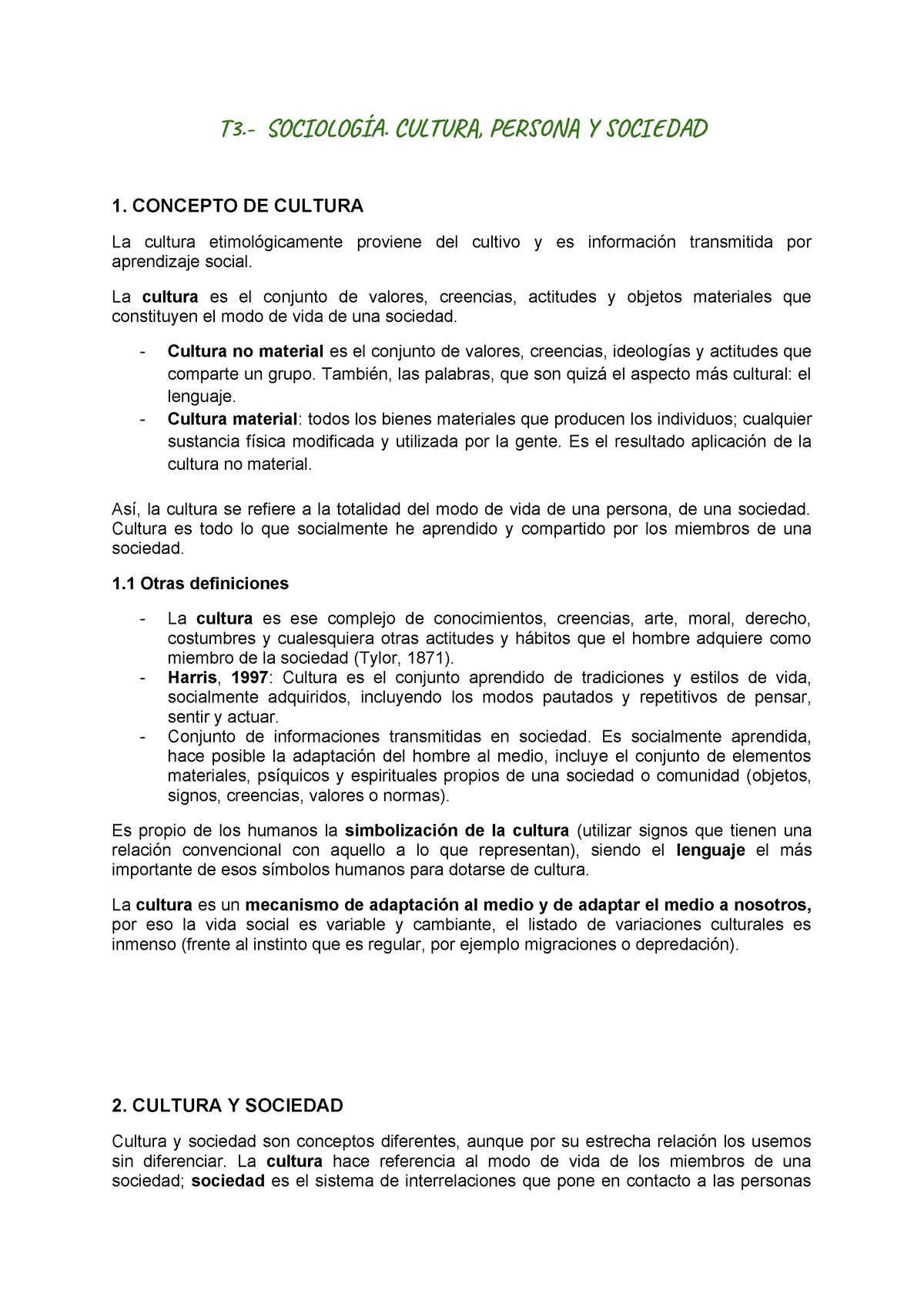 T3.- SOCIOLOGÍA. CULTURA, PERSONA Y SOCIEDAD

1. CONCEPTO DE CULTURA

La cultura etimológicamente proviene del cultivo y es información transmitida por aprendizaje social.

La cultura es el conjunto de valores, creencias, actitudes y objetos materiales que constituyen el modo de vida de una sociedad.

- Cultura no material es el conjunto de valores, creencias, ideologías y actitudes que comparte un grupo. También, las palabras, que son quizá el aspecto más cultural: el lenguaje.
- Cultura material: todos los bienes materiales que producen los individuos; cualquier sustancia física modificada y utilizada por la gente. Es el resultado aplicación de la cultura no material.

Así, la cultura se refiere a la totalidad del modo de vida de una persona, de una sociedad. Cultura es todo lo que socialmente he aprendido y compartido por los miembros de una sociedad.

1.1 Otras definiciones

- La cultura es ese complejo de conocimientos, creencias, arte, moral, derecho, costumbres y cualesquiera otras actitudes y hábitos que el hombre adquiere como miembro de la sociedad (Tylor, 1871).
- Harris, 1997: Cultura es el conjunto aprendido de tradiciones y estilos de vida, socialmente adquiridos, incluyendo los modos pautados y repetitivos de pensar, sentir y actuar.
- Conjunto de informaciones transmitidas en sociedad. Es socialmente aprendida, hace posible la adaptación del hombre al medio, incluye el conjunto de elementos materiales, psíquicos y espirituales propios de una sociedad o comunidad (objetos, signos, creencias, valores o normas).

Es propio de los humanos la simbolización de la cultura (utilizar signos que tienen una relación convencional con aquello a lo que representan), siendo el lenguaje el más importante de esos símbolos humanos para dotarse de cultura.

La cultura es un mecanismo de adaptación al medio y de adaptar el medio a nosotros, por eso la vida social es variable y cambiante, el listado de variaciones culturales es inmenso (frente al instinto que es regular, por ejemplo migraciones o depredación).

2. CULTURA Y SOCIEDAD

Cultura y sociedad son conceptos diferentes, aunque por su estrecha relación los usemos sin diferenciar. La cultura hace referencia al modo de vida de los miembros de una sociedad; sociedad es el sistema de interrelaciones que pone en contacto a las personas